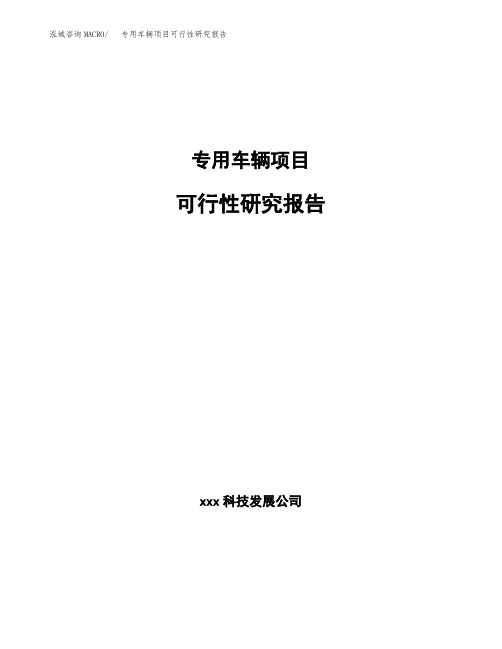 泓域咨询MACRO/ 专用车辆项目可行性研究报告

专用车辆项目

可行性研究报告

xxx 科技发展公司